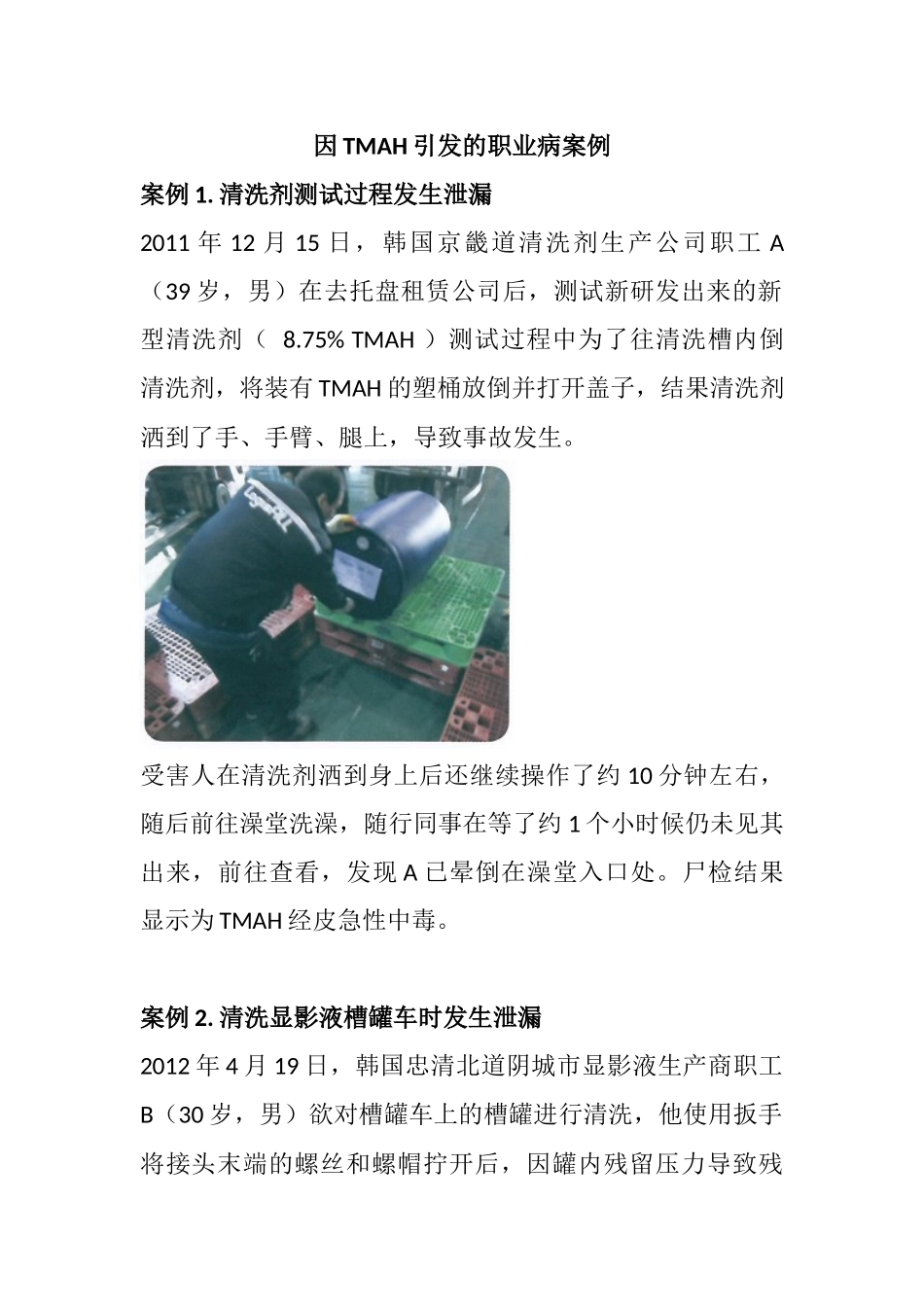 因 TMAH 引发的职业病案例

案例 1. 清洗剂测试过程发生泄漏

2011 年 12 月 15 日，韩国京畿道清洗剂生产公司职工 A（39 岁，男）在去托盘租赁公司后，测试新研发出来的新型清洗剂（ 8.75% TMAH ）测试过程中为了往清洗槽内倒清洗剂，将装有 TMAH 的塑桶放倒并打开盖子，结果清洗剂洒到了手、手臂、腿上，导致事故发生。

受害人在清洗剂洒到身上后还继续操作了约 10 分钟左右，随后前往澡堂洗澡，随行同事在等了约 1 个小时候仍未见其出来，前往查看，发现 A 已晕倒在澡堂入口处。尸检结果显示为 TMAH 经皮急性中毒。

案例 2. 清洗显影液槽罐车时发生泄漏

2012 年 4 月 19 日，韩国忠清北道阴城市显影液生产商职工 B（30 岁，男）欲对槽罐车上的槽罐进行清洗，他使用扳手将接头末端的螺丝和螺帽拧开后，因罐内残留压力导致残